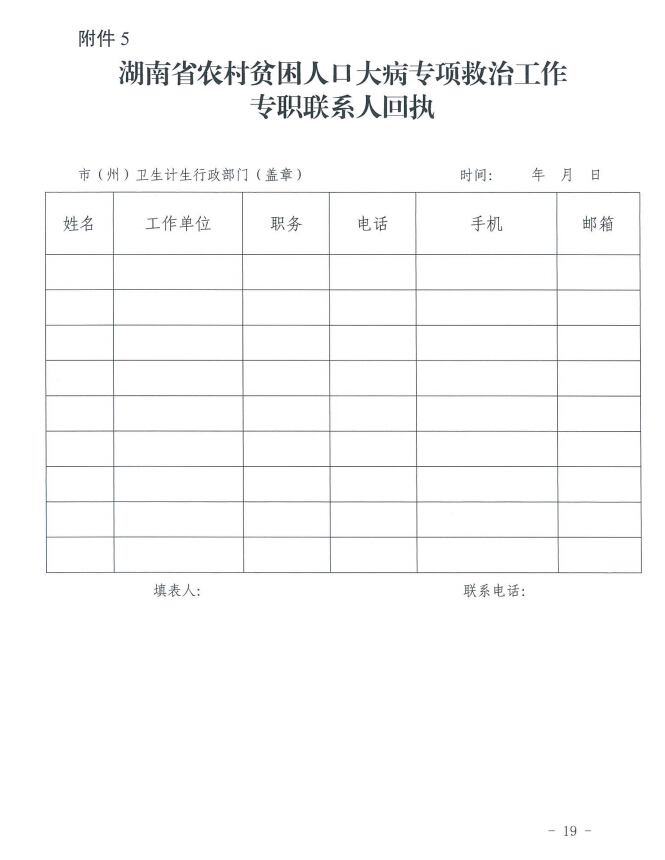 附件 5

湖南省农村贫困人口大病专项救治工作
专职联系人回执

市（州）卫生计生行政部门（盖章）　　　　时间：　　年　月　日

| 姓名 | 工作单位 | 职务 | 电话 | 手机 | 邮箱 |
|---|---|---|---|---|---|
| | | | | | |
| | | | | | |
| | | | | | |
| | | | | | |
| | | | | | |
| | | | | | |
| | | | | | |
| | | | | | |
| | | | | | |

填表人：　　　　联系电话：

- 19 -